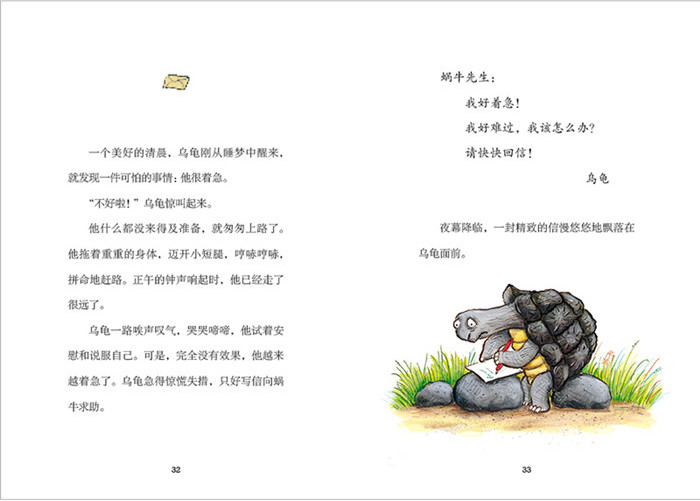 一个美好的清晨，乌龟刚从睡梦中醒来，就发现一件可怕的事情：他很着急。

“不好啦！”乌龟惊叫起来。

他什么都没来得及准备，就匆匆上路了。他拖着重重的身体，迈开小短腿，哼哧哼哧，拼命地赶路。正午的钟声响起时，他已经走了很远了。

乌龟一路唉声叹气，哭哭啼啼，他试着安慰和说服自己。可是，完全没有效果，他越来越着急了。乌龟急得惊慌失措，只好写信向蜗牛求助。

32

蜗牛先生：

我好着急！

我好难过，我该怎么办？

请快快回信！

乌龟

夜幕降临，一封精致的信慢悠悠地飘落在乌龟面前。

33